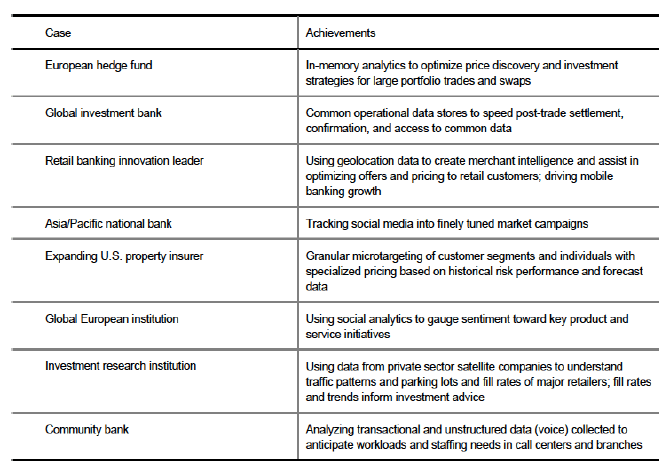 | Case | Achievements |
|---|---|
| European hedge fund | In-memory analytics to optimize price discovery and investment strategies for large portfolio trades and swaps |
| Global investment bank | Common operational data stores to speed post-trade settlement, confirmation, and access to common data |
| Retail banking innovation leader | Using geolocation data to create merchant intelligence and assist in optimizing offers and pricing to retail customers; driving mobile banking growth |
| Asia/Pacific national bank | Tracking social media into finely tuned market campaigns |
| Expanding U.S. property insurer | Granular microtargeting of customer segments and individuals with specialized pricing based on historical risk performance and forecast data |
| Global European institution | Using social analytics to gauge sentiment toward key product and service initiatives |
| Investment research institution | Using data from private sector satellite companies to understand traffic patterns and parking lots and fill rates of major retailers; fill rates and trends inform investment advice |
| Community bank | Analyzing transactional and unstructured data (voice) collected to anticipate workloads and staffing needs in call centers and branches |